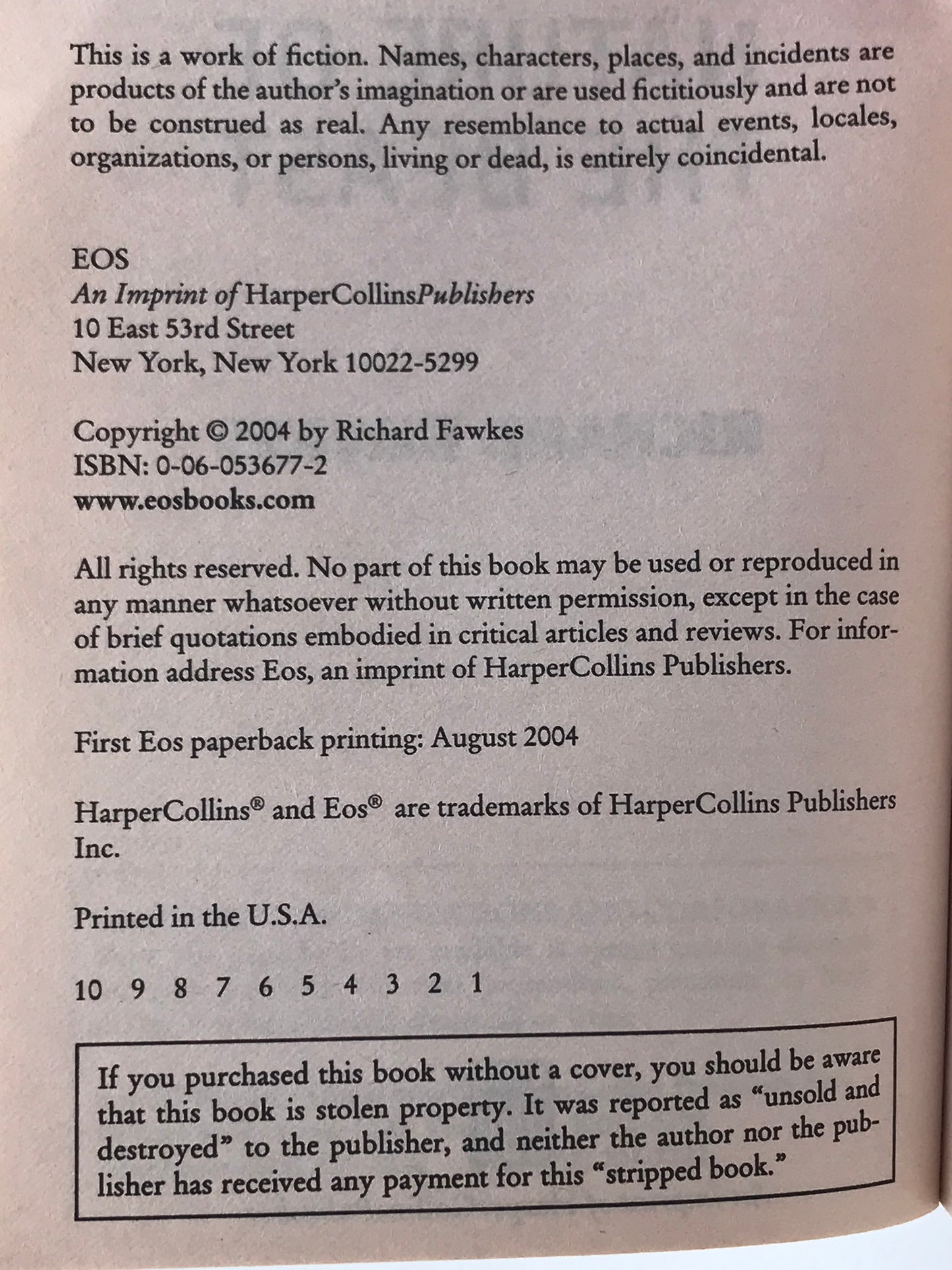 This is a work of fiction. Names, characters, places, and incidents are products of the author's imagination or are used fictitiously and are not to be construed as real. Any resemblance to actual events, locales, organizations, or persons, living or dead, is entirely coincidental.

EOS
An Imprint of HarperCollinsPublishers
10 East 53rd Street
New York, New York 10022-5299

Copyright © 2004 by Richard Fawkes
ISBN: 0-06-053677-2
www.eosbooks.com

All rights reserved. No part of this book may be used or reproduced in any manner whatsoever without written permission, except in the case of brief quotations embodied in critical articles and reviews. For information address Eos, an imprint of HarperCollins Publishers.

First Eos paperback printing: August 2004

HarperCollins® and Eos® are trademarks of HarperCollins Publishers Inc.

Printed in the U.S.A.

10 9 8 7 6 5 4 3 2 1

If you purchased this book without a cover, you should be aware that this book is stolen property. It was reported as "unsold and destroyed" to the publisher, and neither the author nor the publisher has received any payment for this "stripped book."